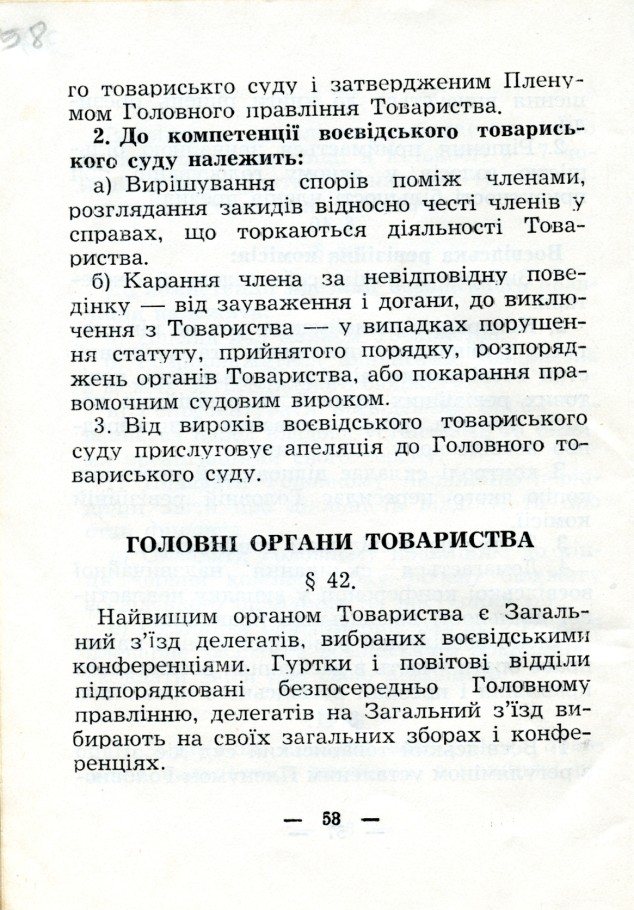 58

го товариського суду і затвердженим Пленумом Головного правління Товариства.

2. До компетенції воєвідського товариського суду належить:

а) Вирішування спорів поміж членами, розглядання закидів відносно честі членів у справах, що торкаються діяльності Товариства.

б) Карання члена за невідповідну поведінку — від зауваження і догани, до виключення з Товариства — у випадках порушення статуту, прийнятого порядку, розпоряджень органів Товариства, або покарання правомочним судовим вироком.

3. Від вироків воєвідського товариського суду прислуговує апеляція до Головного товариського суду.

ГОЛОВНІ ОРГАНИ ТОВАРИСТВА

§ 42.

Найвищим органом Товариства є Загальний з'їзд делегатів, вибраних воєвідськими конференціями. Гуртки і повітові відділи підпорядковані безпосередньо Головному правлінню, делегатів на Загальний з'їзд вибирають на своїх загальних зборах і конференціях.

— 58 —